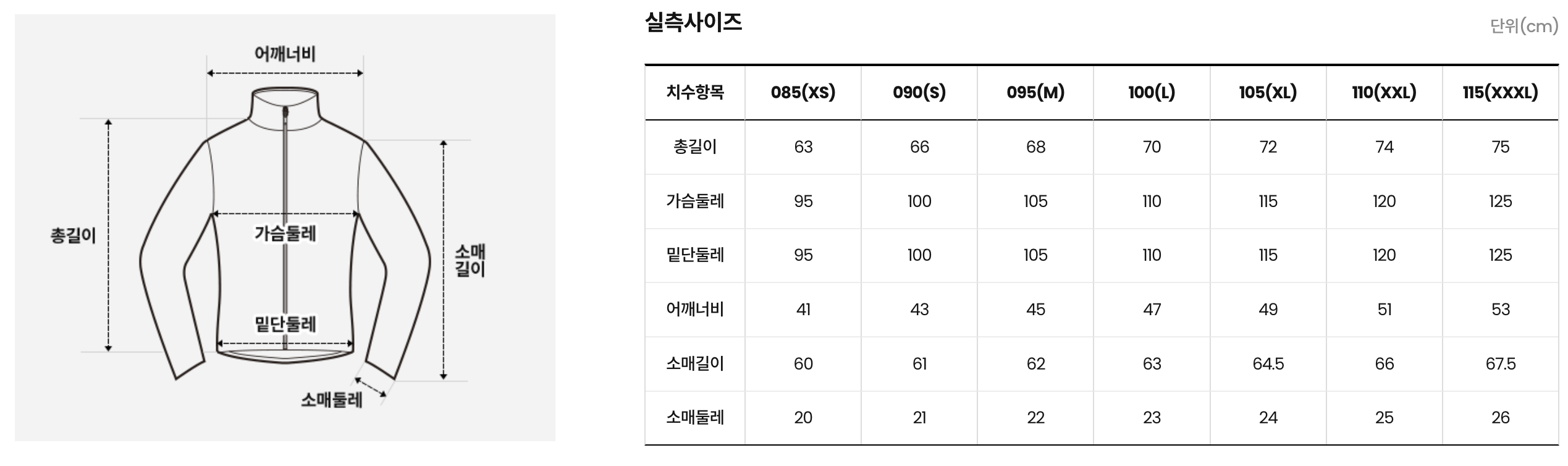 어깨너비

총길이

가슴둘레

소매길이

밑단둘레

소매둘레

실측사이즈

단위(cm)

| 치수항목 | 085(XS) | 090(S) | 095(M) | 100(L) | 105(XL) | 110(XXL) | 115(XXXL) |
|---|---|---|---|---|---|---|---|
| 총길이 | 63 | 66 | 68 | 70 | 72 | 74 | 75 |
| 가슴둘레 | 95 | 100 | 105 | 110 | 115 | 120 | 125 |
| 밑단둘레 | 95 | 100 | 105 | 110 | 115 | 120 | 125 |
| 어깨너비 | 41 | 43 | 45 | 47 | 49 | 51 | 53 |
| 소매길이 | 60 | 61 | 62 | 63 | 64.5 | 66 | 67.5 |
| 소매둘레 | 20 | 21 | 22 | 23 | 24 | 25 | 26 |